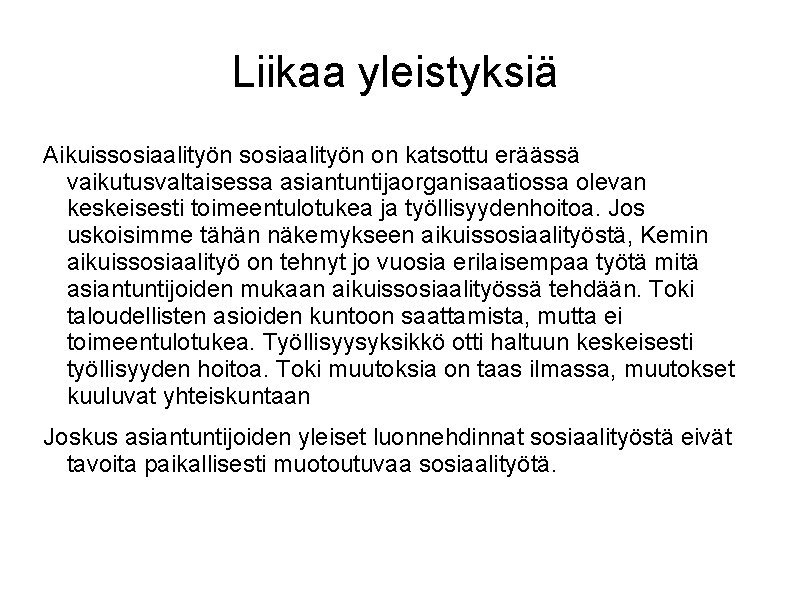 Liikaa yleistyksiä

Aikuissosiaalityön sosiaalityön on katsottu eräässä vaikutusvaltaisessa asiantuntijaorganisaatiossa olevan keskeisesti toimeentulotukea ja työllisyydenhoitoa. Jos uskoisimme tähän näkemykseen aikuissosiaalityöstä, Kemin aikuissosiaalityö on tehnyt jo vuosia erilaisempaa työtä mitä asiantuntijoiden mukaan aikuissosiaalityössä tehdään. Toki taloudellisten asioiden kuntoon saattamista, mutta ei toimeentulotukea. Työllisyysyksikkö otti haltuun keskeisesti työllisyyden hoitoa. Toki muutoksia on taas ilmassa, muutokset kuuluvat yhteiskuntaan

Joskus asiantuntijoiden yleiset luonnehdinnat sosiaalityöstä eivät tavoita paikallisesti muotoutuvaa sosiaalityötä.